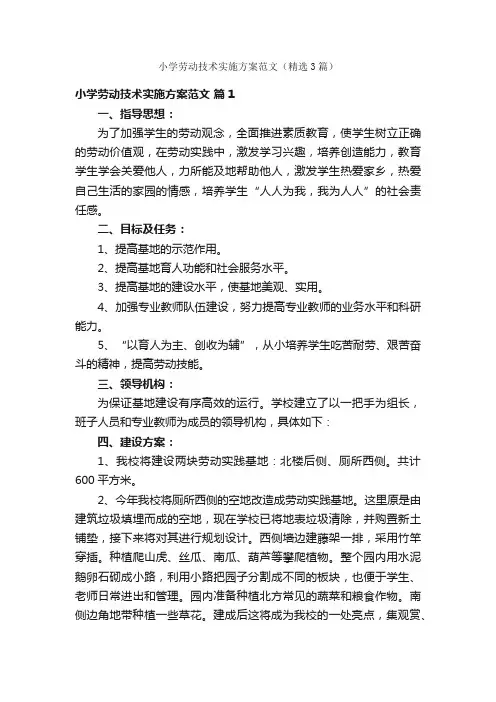 小学劳动技术实施方案范文（精选3篇）

小学劳动技术实施方案范文 篇1

一、指导思想：

为了加强学生的劳动观念，全面推进素质教育，使学生树立正确的劳动价值观，在劳动实践中，激发学习兴趣，培养创造能力，教育学生学会关爱他人，力所能及地帮助他人，激发学生热爱家乡，热爱自己生活的家园的情感，培养学生“人人为我，我为人人”的社会责任感。

二、目标及任务：

1、提高基地的示范作用。

2、提高基地育人功能和社会服务水平。

3、提高基地的建设水平，使基地美观、实用。

4、加强专业教师队伍建设，努力提高专业教师的业务水平和科研能力。

5、“以育人为主、创收为辅”，从小培养学生吃苦耐劳、艰苦奋斗的精神，提高劳动技能。

三、领导机构：

为保证基地建设有序高效的运行。学校建立了以一把手为组长，班子人员和专业教师为成员的领导机构，具体如下：

四、建设方案：

1、我校将建设两块劳动实践基地：北楼后侧、厕所西侧。共计600平方米。

2、今年我校将厕所西侧的空地改造成劳动实践基地。这里原是由建筑垃圾填埋而成的空地，现在学校已将地表垃圾清除，并购置新土铺垫，接下来将对其进行规划设计。西侧墙边建藤架一排，采用竹竿穿插。种植爬山虎、丝瓜、南瓜、葫芦等攀爬植物。整个园内用水泥鹅卵石砌成小路，利用小路把园子分割成不同的板块，也便于学生、老师日常进出和管理。园内准备种植北方常见的蔬菜和粮食作物。南侧边角地带种植一些草花。建成后这将成为我校的一处亮点，集观赏、